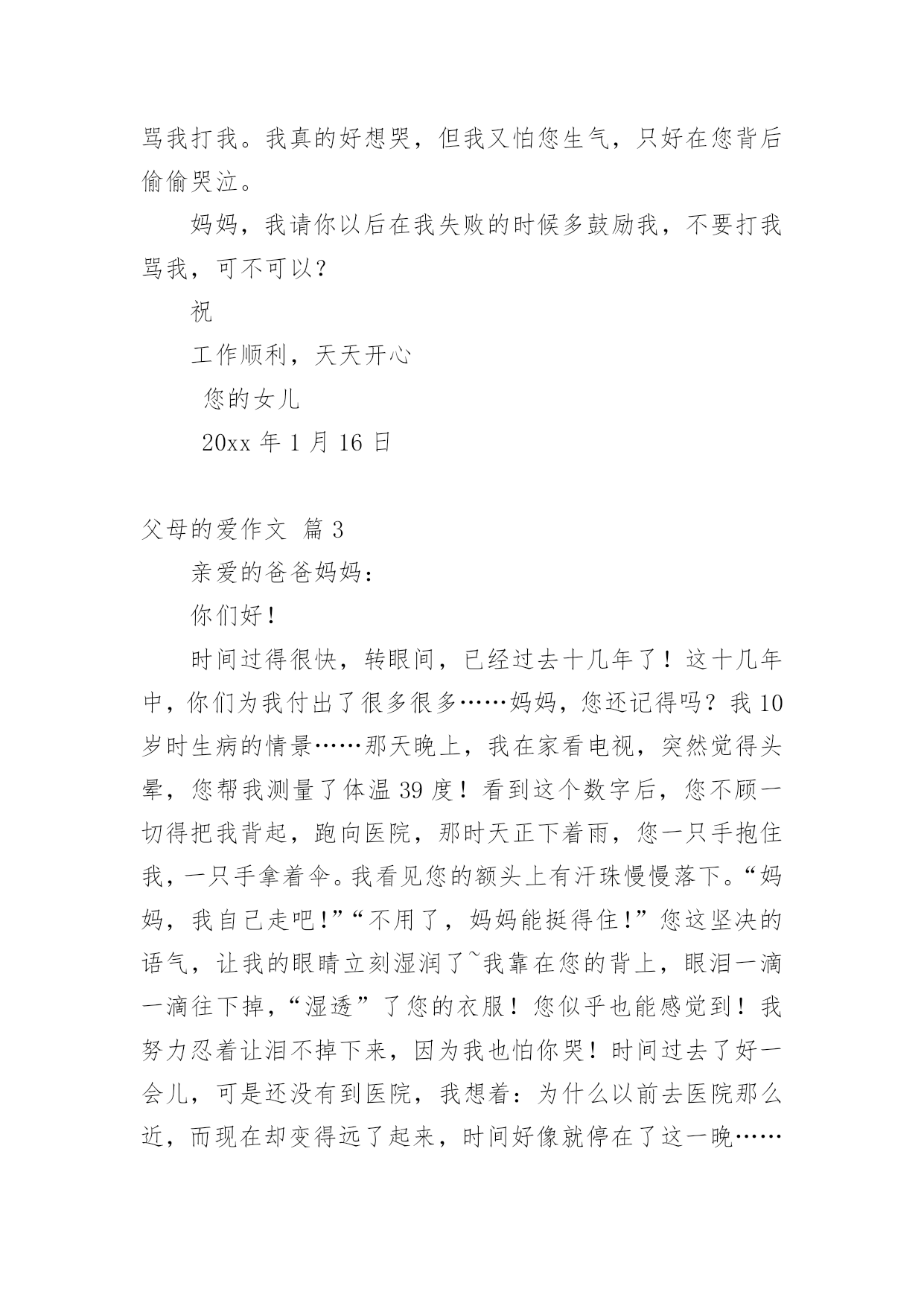 骂我打我。我真的好想哭，但我又怕您生气，只好在您背后偷偷哭泣。

妈妈，我请你以后在我失败的时候多鼓励我，不要打我骂我，可不可以？

祝

工作顺利，天天开心

您的女儿

20xx 年 1 月 16 日

父母的爱作文 篇 3

亲爱的爸爸妈妈：

你们好！

时间过得很快，转眼间，已经过去十几年了！这十几年中，你们为我付出了很多很多……妈妈，您还记得吗？我 10 岁时生病的情景……那天晚上，我在家看电视，突然觉得头晕，您帮我测量了体温 39 度！看到这个数字后，您不顾一切得把我背起，跑向医院，那时天正下着雨，您一只手抱住我，一只手拿着伞。我看见您的额头上有汗珠慢慢落下。“妈妈，我自己走吧！”“不用了，妈妈能挺得住！”您这坚决的语气，让我的眼睛立刻湿润了~我靠在您的背上，眼泪一滴一滴往下掉，“湿透”了您的衣服！您似乎也能感觉到！我努力忍着让泪不掉下来，因为我也怕你哭！时间过去了好一会儿，可是还没有到医院，我想着：为什么以前去医院那么近，而现在却变得远了起来，时间好像就停在了这一晚……